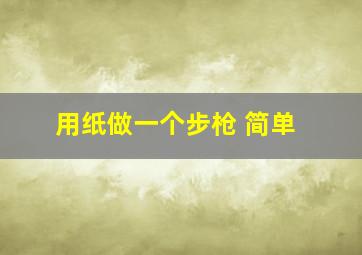 用纸做一个步枪 简单